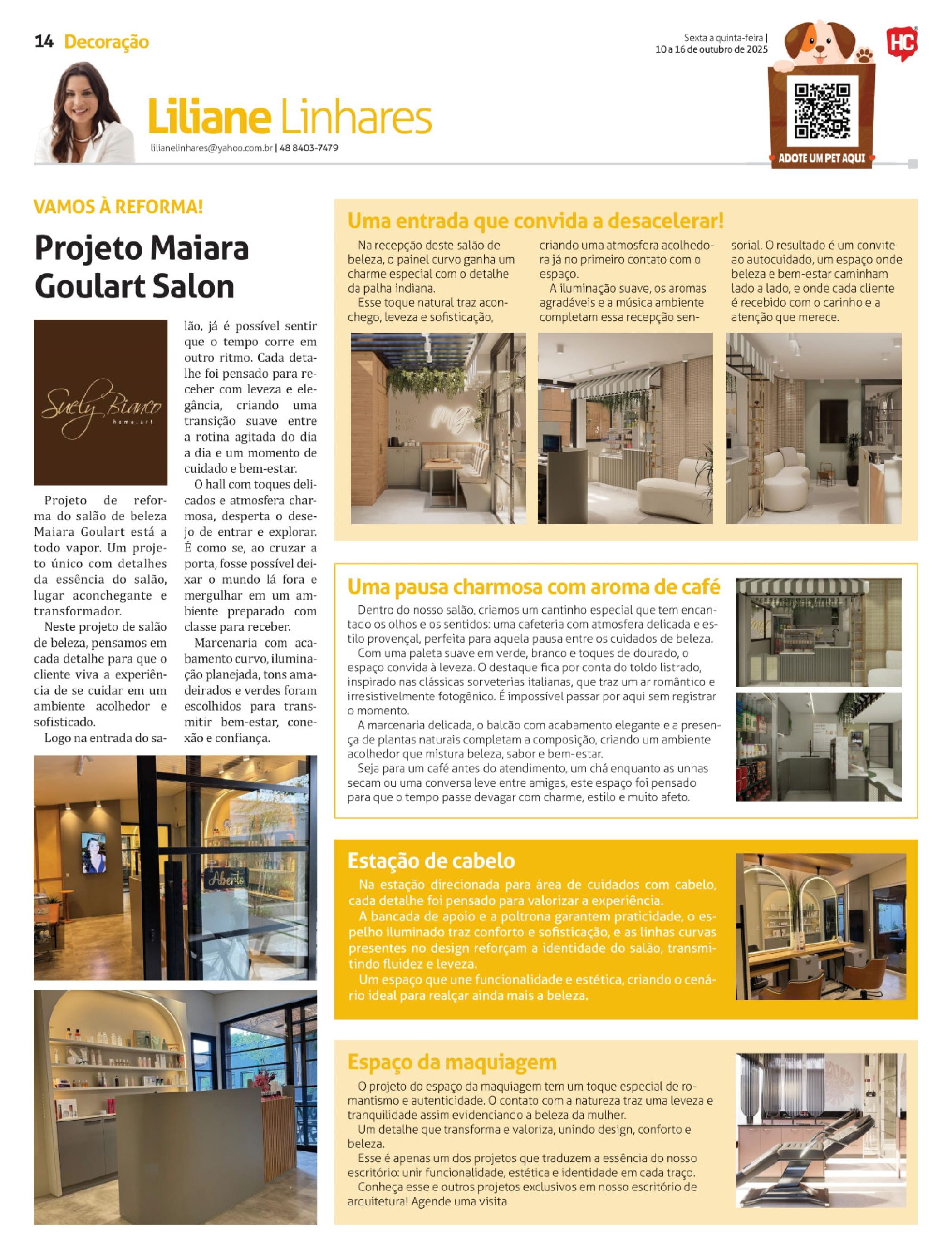 14 Decoração

Sexta a quinta-feira | 10 a 16 de outubro de 2025

HC

ADOTE UM PET AQUI

Liliane Linhares

lilianelinhares@yahoo.com.br | 48 8403-7479

VAMOS À REFORMA!

Projeto Maiara Goulart Salon

Suely Bianco home.art

Projeto de reforma do salão de beleza Maiara Goulart está a todo vapor. Um projeto único com detalhes da essência do salão, lugar aconchegante e transformador.

Neste projeto de salão de beleza, pensamos em cada detalhe para que o cliente viva a experiência de se cuidar em um ambiente acolhedor e sofisticado.

Logo na entrada do salão, já é possível sentir que o tempo corre em outro ritmo. Cada detalhe foi pensado para receber com leveza e elegância, criando uma transição suave entre a rotina agitada do dia a dia e um momento de cuidado e bem-estar.

O hall com toques delicados e atmosfera charmosa, desperta o desejo de entrar e explorar. É como se, ao cruzar a porta, fosse possível deixar o mundo lá fora e mergulhar em um ambiente preparado com classe para receber.

Marcenaria com acabamento curvo, iluminação planejada, tons amadeirados e verdes foram escolhidos para transmitir bem-estar, conexão e confiança.

Aberto

Uma entrada que convida a desacelerar!

Na recepção deste salão de beleza, o painel curvo ganha um charme especial com o detalhe da palha indiana.

Esse toque natural traz aconchego, leveza e sofisticação, criando uma atmosfera acolhedora já no primeiro contato com o espaço.

A iluminação suave, os aromas agradáveis e a música ambiente completam essa recepção sensorial. O resultado é um convite ao autocuidado, um espaço onde beleza e bem-estar caminham lado a lado, e onde cada cliente é recebido com o carinho e a atenção que merece.

Uma pausa charmosa com aroma de café

Dentro do nosso salão, criamos um cantinho especial que tem encantado os olhos e os sentidos: uma cafeteria com atmosfera delicada e estilo provençal, perfeita para aquela pausa entre os cuidados de beleza.

Com uma paleta suave em verde, branco e toques de dourado, o espaço convida à leveza. O destaque fica por conta do toldo listrado, inspirado nas clássicas sorveterias italianas, que traz um ar romântico e irresistivelmente fotogênico. É impossível passar por aqui sem registrar o momento.

A marcenaria delicada, o balcão com acabamento elegante e a presença de plantas naturais completam a composição, criando um ambiente acolhedor que mistura beleza, sabor e bem-estar.

Seja para um café antes do atendimento, um chá enquanto as unhas secam ou uma conversa leve entre amigas, este espaço foi pensado para que o tempo passe devagar com charme, estilo e muito afeto.

Estação de cabelo

Na estação direcionada para área de cuidados com cabelo, cada detalhe foi pensado para valorizar a experiência.

A bancada de apoio e a poltrona garantem praticidade, o espelho iluminado traz conforto e sofisticação, e as linhas curvas presentes no design reforçam a identidade do salão, transmitindo fluidez e leveza.

Um espaço que une funcionalidade e estética, criando o cenário ideal para realçar ainda mais a beleza.

Espaço da maquiagem

O projeto do espaço da maquiagem tem um toque especial de romantismo e autenticidade. O contato com a natureza traz uma leveza e tranquilidade assim evidenciando a beleza da mulher.

Um detalhe que transforma e valoriza, unindo design, conforto e beleza.

Esse é apenas um dos projetos que traduzem a essência do nosso escritório: unir funcionalidade, estética e identidade em cada traço.

Conheça esse e outros projetos exclusivos em nosso escritório de arquitetura! Agende uma visita